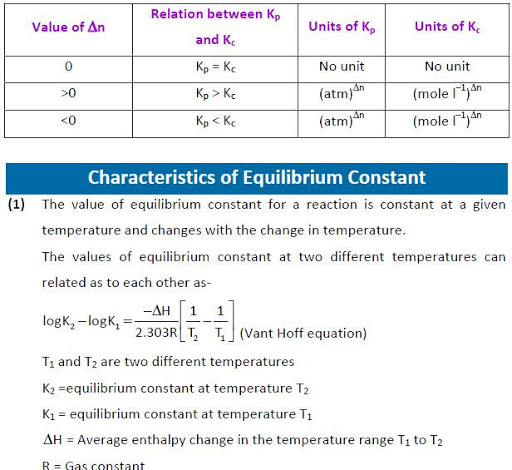 | Value of $\Delta n$ | Relation between $K_p$ and $K_c$ | Units of $K_p$ | Units of $K_c$ |
|---|---|---|---|
| 0 | $K_p = K_c$ | No unit | No unit |
| >0 | $K_p > K_c$ | $(atm)^{\Delta n}$ | $(mole\ l^{-1})^{\Delta n}$ |
| <0 | $K_p < K_c$ | $(atm)^{\Delta n}$ | $(mole\ l^{-1})^{\Delta n}$ |

Characteristics of Equilibrium Constant

(1) The value of equilibrium constant for a reaction is constant at a given temperature and changes with the change in temperature.

The values of equilibrium constant at two different temperatures can related as to each other as-

$\log K_2 - \log K_1 = \frac{-\Delta H}{2.303R}\left[\frac{1}{T_2} - \frac{1}{T_1}\right]$ (Vant Hoff equation)

$T_1$ and $T_2$ are two different temperatures

$K_2$ =equilibrium constant at temperature $T_2$

$K_1$ = equilibrium constant at temperature $T_1$

$\Delta H$ = Average enthalpy change in the temperature range $T_1$ to $T_2$

R = Gas constant